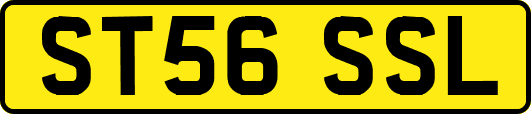 ST56 SSL